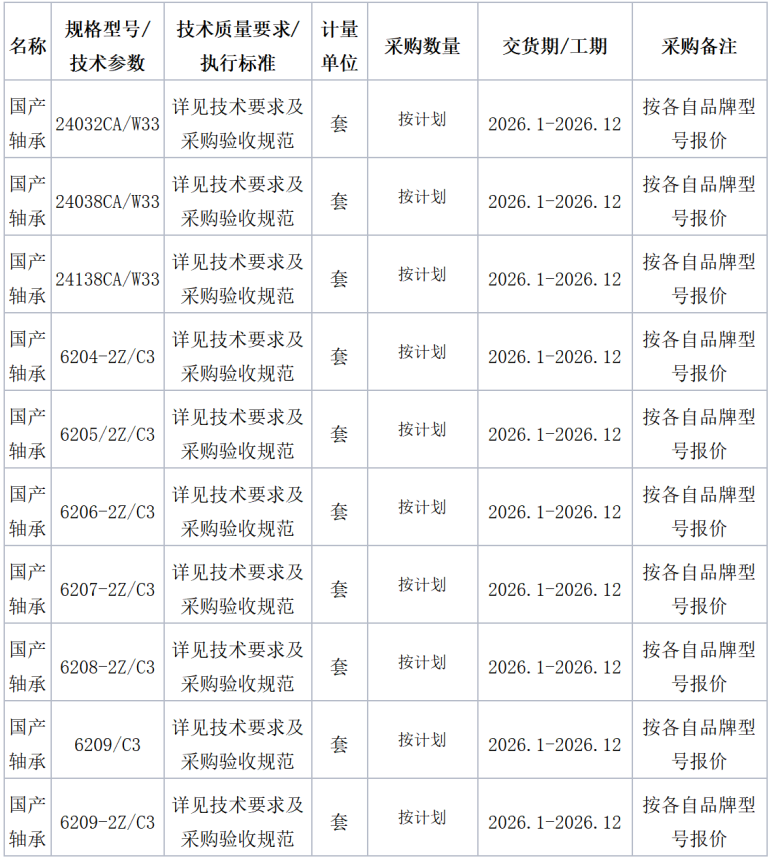 | 名称 | 规格型号/技术参数 | 技术质量要求/执行标准 | 计量单位 | 采购数量 | 交货期/工期 | 采购备注 |
|---|---|---|---|---|---|---|
| 国产轴承 | 24032CA/W33 | 详见技术要求及采购验收规范 | 套 | 按计划 | 2026.1-2026.12 | 按各自品牌型号报价 |
| 国产轴承 | 24038CA/W33 | 详见技术要求及采购验收规范 | 套 | 按计划 | 2026.1-2026.12 | 按各自品牌型号报价 |
| 国产轴承 | 24138CA/W33 | 详见技术要求及采购验收规范 | 套 | 按计划 | 2026.1-2026.12 | 按各自品牌型号报价 |
| 国产轴承 | 6204-2Z/C3 | 详见技术要求及采购验收规范 | 套 | 按计划 | 2026.1-2026.12 | 按各自品牌型号报价 |
| 国产轴承 | 6205/2Z/C3 | 详见技术要求及采购验收规范 | 套 | 按计划 | 2026.1-2026.12 | 按各自品牌型号报价 |
| 国产轴承 | 6206-2Z/C3 | 详见技术要求及采购验收规范 | 套 | 按计划 | 2026.1-2026.12 | 按各自品牌型号报价 |
| 国产轴承 | 6207-2Z/C3 | 详见技术要求及采购验收规范 | 套 | 按计划 | 2026.1-2026.12 | 按各自品牌型号报价 |
| 国产轴承 | 6208-2Z/C3 | 详见技术要求及采购验收规范 | 套 | 按计划 | 2026.1-2026.12 | 按各自品牌型号报价 |
| 国产轴承 | 6209/C3 | 详见技术要求及采购验收规范 | 套 | 按计划 | 2026.1-2026.12 | 按各自品牌型号报价 |
| 国产轴承 | 6209-2Z/C3 | 详见技术要求及采购验收规范 | 套 | 按计划 | 2026.1-2026.12 | 按各自品牌型号报价 |